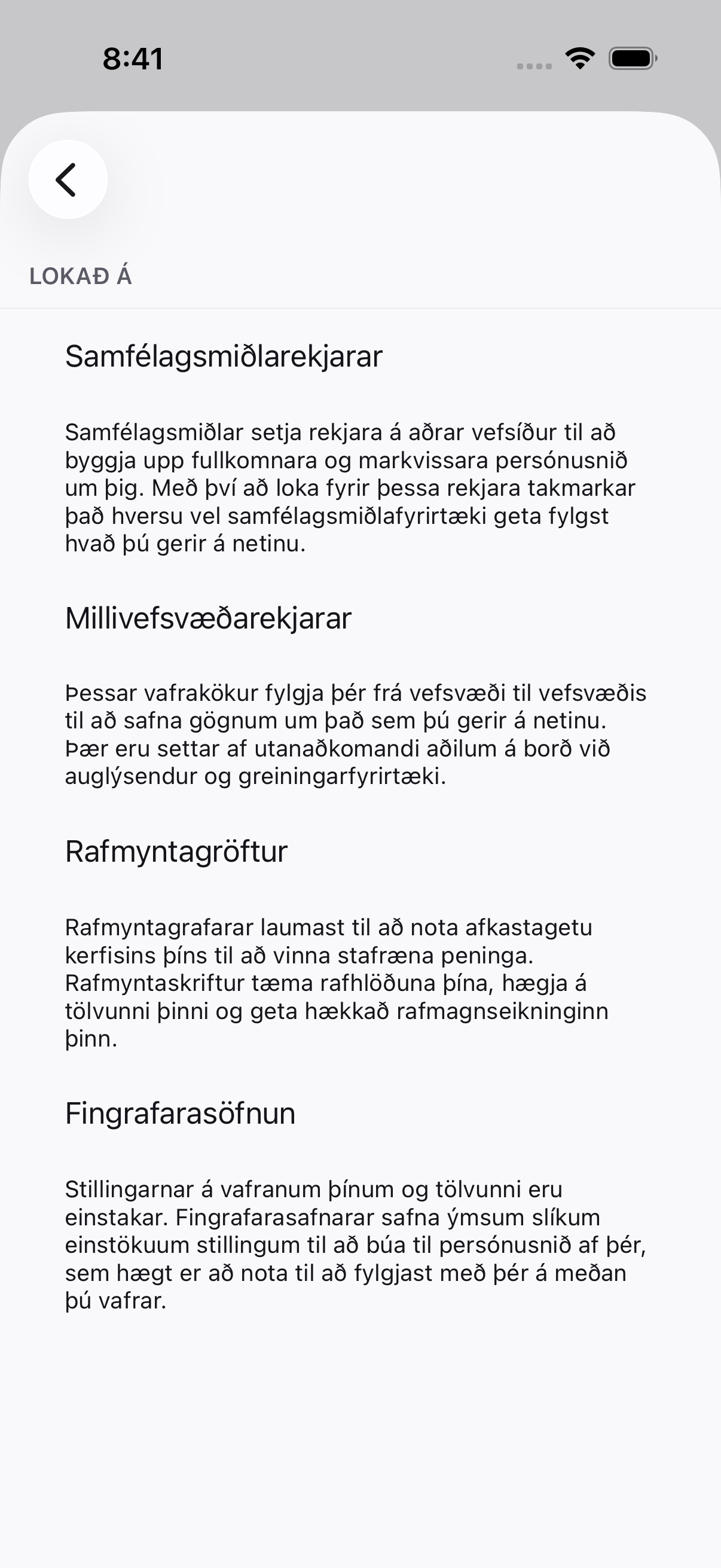 8:41

LOKAÐ Á

Samfélagsmiðlarekjarar

Samfélagsmiðlar setja rekjara á aðrar vefsíður til að byggja upp fullkomnara og markvissara persónusnið um þig. Með því að loka fyrir þessa rekjara takmarkar það hversu vel samfélagsmiðlafyrirtæki geta fylgst hvað þú gerir á netinu.

Millivefsvæðarekjarar

Þessar vafrakökur fylgja þér frá vefsvæði til vefsvæðis til að safna gögnum um það sem þú gerir á netinu. Þær eru settar af utanaðkomandi aðilum á borð við auglýsendur og greiningarfyrirtæki.

Rafmyntagröftur

Rafmyntagrafarar laumast til að nota afkastagetu kerfisins þíns til að vinna stafræna peninga. Rafmyntaskriftur tæma rafhlöðuna þína, hægja á tölvunni þinni og geta hækkað rafmagnseikninginn þinn.

Fingrafarasöfnun

Stillingarnar á vafranum þínum og tölvunni eru einstakar. Fingrafarasafnarar safna ýmsum slíkum einstökuum stillingum til að búa til persónusnið af þér, sem hægt er að nota til að fylgjast með þér á meðan þú vafrar.